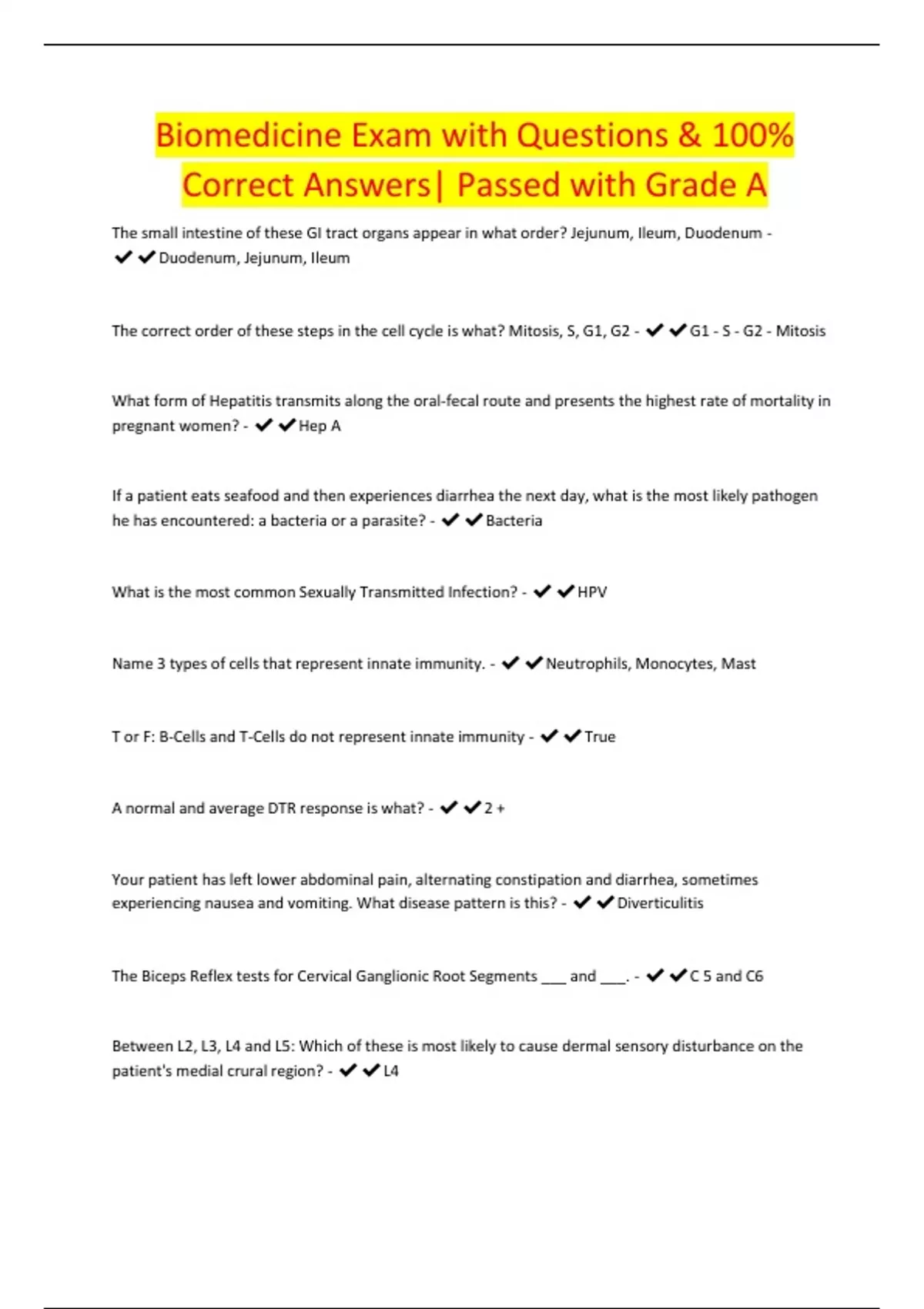 Biomedicine Exam with Questions & 100% Correct Answers| Passed with Grade A

The small intestine of these GI tract organs appear in what order? Jejunum, Ileum, Duodenum - ✔✔Duodenum, Jejunum, Ileum

The correct order of these steps in the cell cycle is what? Mitosis, S, G1, G2 - ✔✔G1 - S - G2 - Mitosis

What form of Hepatitis transmits along the oral-fecal route and presents the highest rate of mortality in pregnant women? - ✔✔Hep A

If a patient eats seafood and then experiences diarrhea the next day, what is the most likely pathogen he has encountered: a bacteria or a parasite? - ✔✔Bacteria

What is the most common Sexually Transmitted Infection? - ✔✔HPV

Name 3 types of cells that represent innate immunity. - ✔✔Neutrophils, Monocytes, Mast

T or F: B-Cells and T-Cells do not represent innate immunity - ✔✔True

A normal and average DTR response is what? - ✔✔2 +

Your patient has left lower abdominal pain, alternating constipation and diarrhea, sometimes experiencing nausea and vomiting. What disease pattern is this? - ✔✔Diverticulitis

The Biceps Reflex tests for Cervical Ganglionic Root Segments ___ and ___. - ✔✔C 5 and C6

Between L2, L3, L4 and L5: Which of these is most likely to cause dermal sensory disturbance on the patient's medial crural region? - ✔✔L4